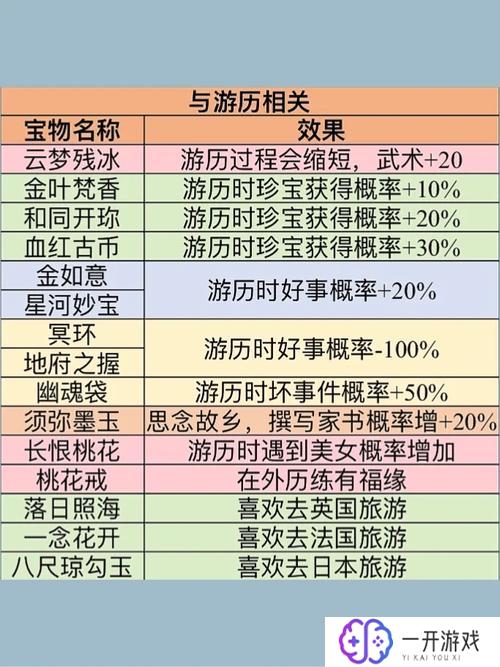 与游历相关

| 宝物名称 | 效果 |
|---|---|
| 云梦残冰 | 游历过程会缩短，武术+20 |
| 金叶梵香 | 游历时珍宝获得概率+10% |
| 和同开珎 | 游历时珍宝获得概率+20% |
| 血红古币 | 游历时珍宝获得概率+30% |
| 金如意 | 游历时好事概率+20% |
| 星河妙宝 | 游历时好事概率+20% |
| 冥环 | 游历时好事概率-100% |
| 地府之握 | 游历时好事概率-100% |
| 幽魂袋 | 游历时坏事件概率+50% |
| 须弥墨玉 | 思念故乡，撰写家书概率增+20% |
| 长恨桃花 | 游历时遇到美女概率增加 |
| 桃花戒 | 在外历练有福缘 |
| 落日照海 | 喜欢去英国旅游 |
| 一念花开 | 喜欢去法国旅游 |
| 八尺琼勾玉 | 喜欢去日本旅游 |

一开游戏
YI KAI YOU XI